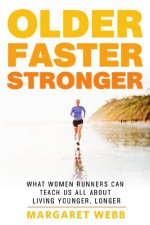 OLDER
FASTER
STRONGER

WHAT WOMEN RUNNERS CAN TEACH US ALL ABOUT LIVING YOUNGER, LONGER

MARGARET WEBB